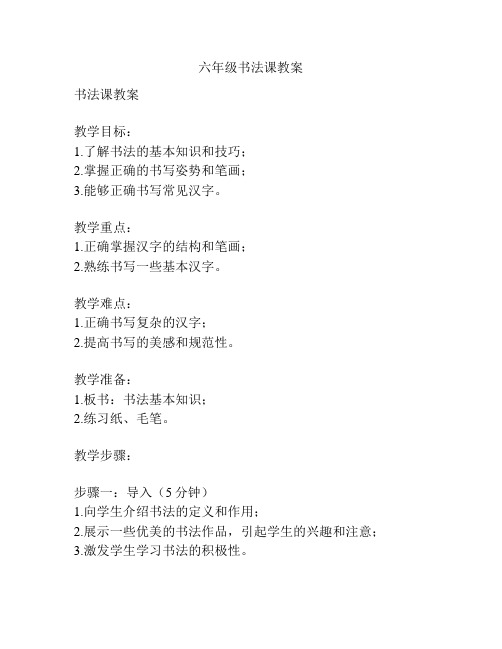 六年级书法课教案

书法课教案

教学目标：
1.了解书法的基本知识和技巧；
2.掌握正确的书写姿势和笔画；
3.能够正确书写常见汉字。

教学重点：
1.正确掌握汉字的结构和笔画；
2.熟练书写一些基本汉字。

教学难点：
1.正确书写复杂的汉字；
2.提高书写的美感和规范性。

教学准备：
1.板书：书法基本知识；
2.练习纸、毛笔。

教学步骤：

步骤一：导入（5 分钟）
1.向学生介绍书法的定义和作用；
2.展示一些优美的书法作品，引起学生的兴趣和注意；
3.激发学生学习书法的积极性。